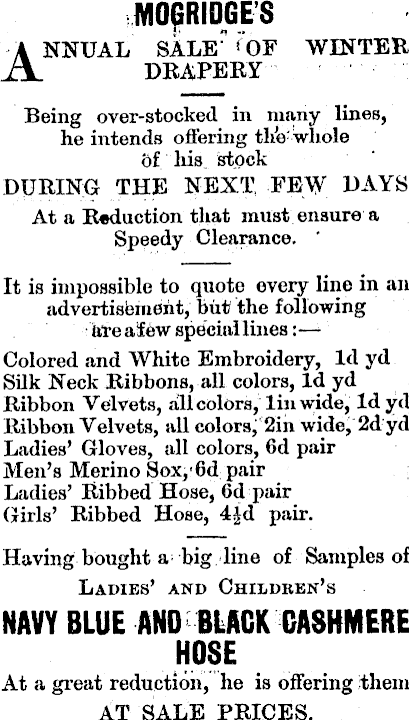 MOGRIDGE'S

ANNUAL SALE OF WINTER DRAPERY

Being over-stocked in many lines, he intends offering the whole of his stock

DURING THE NEXT FEW DAYS

At a Reduction that must ensure a Speedy Clearance.

It is impossible to quote every line in an advertisement, but the following are a few special lines:—

Colored and White Embroidery, 1d yd
Silk Neck Ribbons, all colors, 1d yd
Ribbon Velvets, all colors, 1in wide, 1d yd
Ribbon Velvets, all colors, 2in wide, 2d yd
Ladies' Gloves, all colors, 6d pair
Men's Merino Sox, 6d pair
Ladies' Ribbed Hose, 6d pair
Girls' Ribbed Hose, $4\frac{1}{2}$d pair.

Having bought a big line of Samples of

LADIES' AND CHILDREN'S

NAVY BLUE AND BLACK CASHMERE HOSE

At a great reduction, he is offering them

AT SALE PRICES.